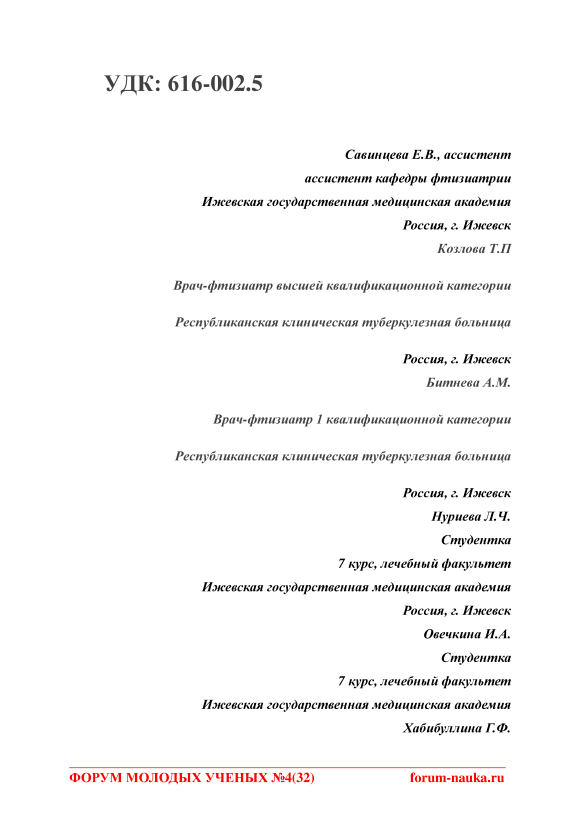 УДК: 616-002.5

Савинцева Е.В., ассистент
ассистент кафедры фтизиатрии
Ижевская государственная медицинская академия
Россия, г. Ижевск
Козлова Т.П

Врач-фтизиатр высшей квалификационной категории

Республиканская клиническая туберкулезная больница

Россия, г. Ижевск
Битнева А.М.

Врач-фтизиатр 1 квалификационной категории

Республиканская клиническая туберкулезная больница

Россия, г. Ижевск
Нуриева Л.Ч.
Студентка
7 курс, лечебный факультет
Ижевская государственная медицинская академия
Россия, г. Ижевск
Овечкина И.А.
Студентка
7 курс, лечебный факультет
Ижевская государственная медицинская академия
Хабибуллина Г.Ф.

ФОРУМ МОЛОДЫХ УЧЕНЫХ №4(32) forum-nauka.ru